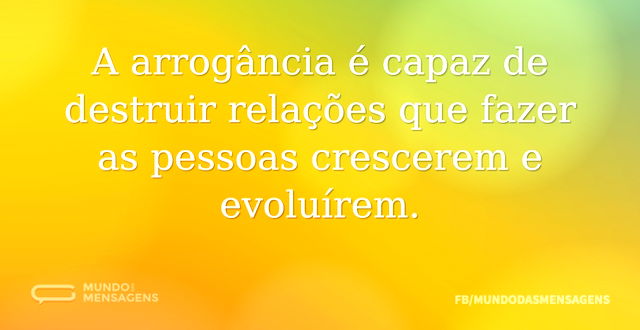 A arrogância é capaz de destruir relações que fazer as pessoas crescerem e evoluírem.

MUNDO DAS MENSAGENS

FB/MUNDODASMENSAGENS